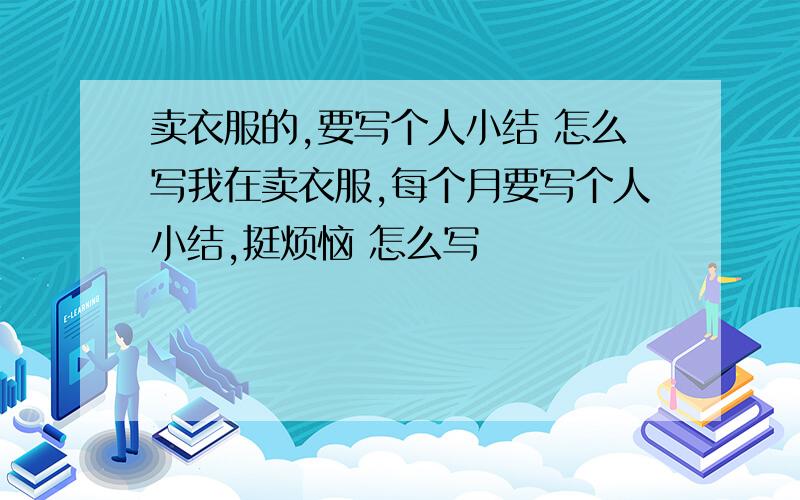 卖衣服的,要写个人小结 怎么写我在卖衣服,每个月要写个人小结,挺烦恼 怎么写

E-LEARNING